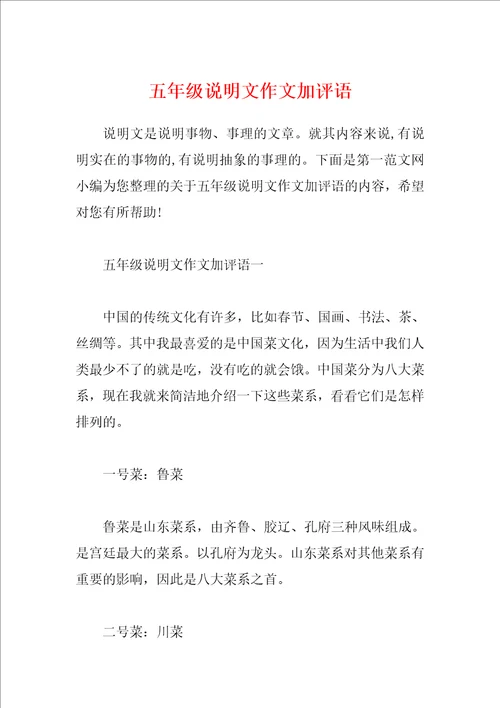 五年级说明文作文加评语

说明文是说明事物、事理的文章。就其内容来说，有说明实在的事物的，有说明抽象的事理的。下面是第一范文网小编为您整理的关于五年级说明文作文加评语的内容，希望对您有所帮助！

五年级说明文作文加评语一

中国的传统文化有许多，比如春节、国画、书法、茶、丝绸等。其中我最喜爱的是中国菜文化，因为生活中我们人类最少不了的就是吃，没有吃的就会饿。中国菜分为八大菜系，现在我就来简洁地介绍一下这些菜系，看看它们是怎样排列的。

一号菜：鲁菜

鲁菜是山东菜系，由齐鲁、胶辽、孔府三种风味组成。是宫廷最大的菜系。以孔府为龙头。山东菜系对其他菜系有重要的影响，因此是八大菜系之首。

二号菜：川菜